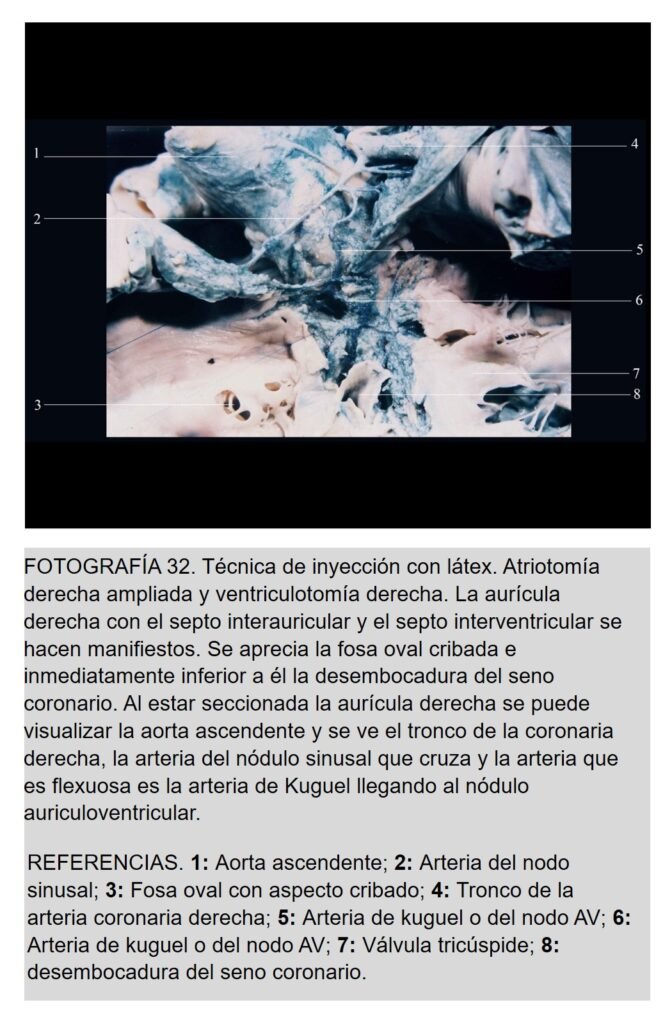 1
2
3
4
5
6
7
8

FOTOGRAFÍA 32. Técnica de inyección con látex. Atriotomía derecha ampliada y ventriculotomía derecha. La aurícula derecha con el septo interauricular y el septo interventricular se hacen manifiestos. Se aprecia la fosa oval cribada e inmediatamente inferior a él la desembocadura del seno coronario. Al estar seccionada la aurícula derecha se puede visualizar la aorta ascendente y se ve el tronco de la coronaria derecha, la arteria del nódulo sinusal que cruza y la arteria que es flexuosa es la arteria de Kuguel llegando al nódulo auriculoventricular.

REFERENCIAS. 1: Aorta ascendente; 2: Arteria del nodo sinusal; 3: Fosa oval con aspecto cribado; 4: Tronco de la arteria coronaria derecha; 5: Arteria de kuguel o del nodo AV; 6: Arteria de kuguel o del nodo AV; 7: Válvula tricúspide; 8: desembocadura del seno coronario.